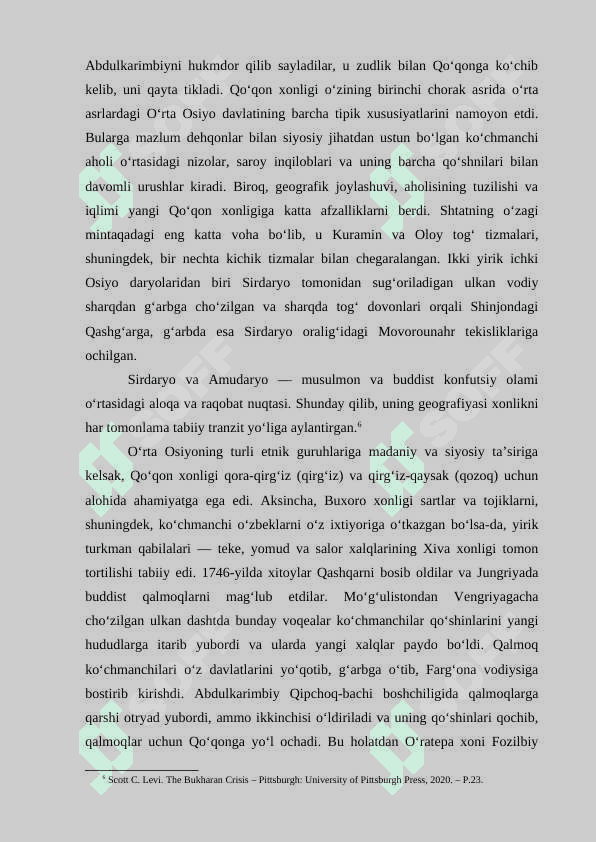 Abdulkarimbiyni hukmdor qilib sayladilar, u zudlik bilan Qo‘qonga ko‘chib kelib, uni qayta tikladi. Qo‘qon xonligi o‘zining birinchi chorak asrida o‘rta asrlardagi O‘rta Osiyo davlatining barcha tipik xususiyatlarini namoyon etdi. Bularga mazlum dehqonlar bilan siyosiy jihatdan ustun bo‘lgan ko‘chmanchi aholi o‘rtasidagi nizolar, saroy inqiloblari va uning barcha qo‘shnilari bilan davomli urushlar kiradi. Biroq, geografik joylashuvi, aholisining tuzilishi va iqlimi yangi Qo‘qon xonligiga katta afzalliklarni berdi. Shtatning o‘zagi mintaqadagi eng katta voha bo‘lib, u Kuramin va Oloy tog‘ tizmalari, shuningdek, bir nechta kichik tizmalar bilan chegaralangan. Ikki yirik ichki Osiyo daryolaridan biri Sirdaryo tomonidan sug‘oriladigan ulkan vodiy sharqdan g‘arbga cho‘zilgan va sharqda tog‘ dovonlari orqali Shinjondagi Qashg‘arga, g‘arbda esa Sirdaryo oralig‘idagi Movorounahr tekisliklariga ochilgan.

Sirdaryo va Amudaryo — musulmon va buddist konfutsiy olami o‘rtasidagi aloqa va raqobat nuqtasi. Shunday qilib, uning geografiyasi xonlikni har tomonlama tabiiy tranzit yo‘liga aylantirgan.$^6$

O‘rta Osiyoning turli etnik guruhlariga madaniy va siyosiy ta’siriga kelsak, Qo‘qon xonligi qora-qirg‘iz (qirg‘iz) va qirg‘iz-qaysak (qozoq) uchun alohida ahamiyatga ega edi. Aksincha, Buxoro xonligi sartlar va tojiklarni, shuningdek, ko‘chmanchi o‘zbeklarni o‘z ixtiyoriga o‘tkazgan bo‘lsa-da, yirik turkman qabilalari — teke, yomud va salor xalqlarining Xiva xonligi tomon tortilishi tabiiy edi. 1746-yilda xitoylar Qashqarni bosib oldilar va Jungriyada buddist qalmoqlarni mag‘lub etdilar. Mo‘g‘ulistondan Vengriyagacha cho‘zilgan ulkan dashtda bunday voqealar ko‘chmanchilar qo‘shinlarini yangi hududlarga itarib yubordi va ularda yangi xalqlar paydo bo‘ldi. Qalmoq ko‘chmanchilari o‘z davlatlarini yo‘qotib, g‘arbga o‘tib, Farg‘ona vodiysiga bostirib kirishdi. Abdulkarimbiy Qipchoq-bachi boshchiligida qalmoqlarga qarshi otryad yubordi, ammo ikkinchisi o‘ldiriladi va uning qo‘shinlari qochib, qalmoqlar uchun Qo‘qonga yo‘l ochadi. Bu holatdan O‘ratepa xoni Fozilbiy

$^6$ Scott C. Levi. The Bukharan Crisis – Pittsburgh: University of Pittsburgh Press, 2020. – P.23.